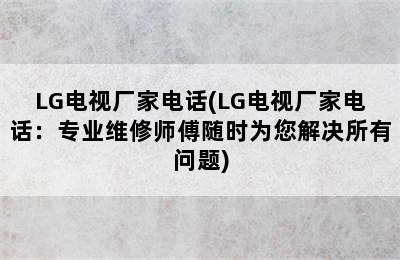 LG电视厂家电话(LG电视厂家电话：专业维修师傅随时为您解决所有问题)